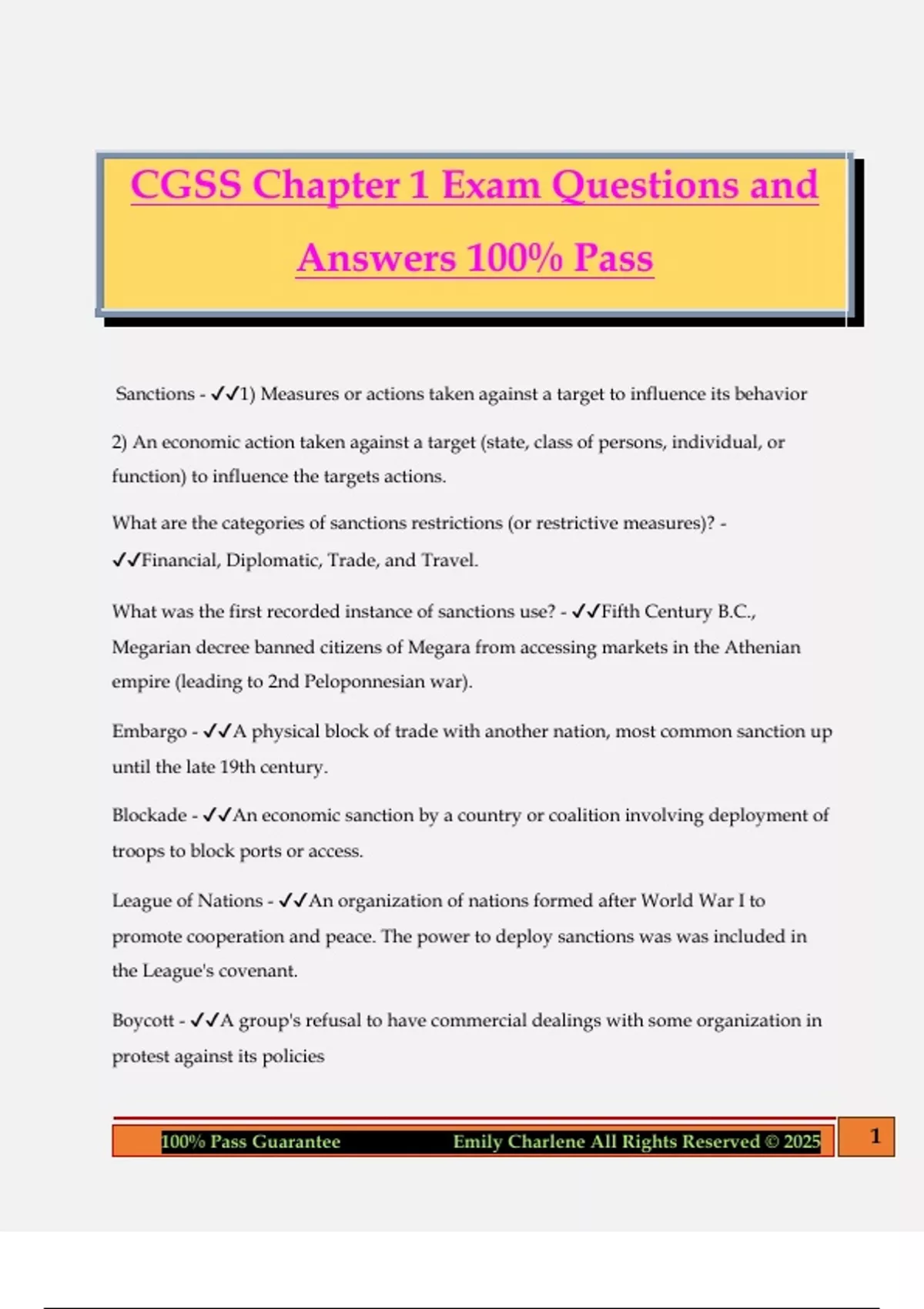 CGSS Chapter 1 Exam Questions and Answers 100% Pass

Sanctions - ✓✓1) Measures or actions taken against a target to influence its behavior

2) An economic action taken against a target (state, class of persons, individual, or function) to influence the targets actions.

What are the categories of sanctions restrictions (or restrictive measures)? - ✓✓Financial, Diplomatic, Trade, and Travel.

What was the first recorded instance of sanctions use? - ✓✓Fifth Century B.C., Megarian decree banned citizens of Megara from accessing markets in the Athenian empire (leading to 2nd Peloponnesian war).

Embargo - ✓✓A physical block of trade with another nation, most common sanction up until the late 19th century.

Blockade - ✓✓An economic sanction by a country or coalition involving deployment of troops to block ports or access.

League of Nations - ✓✓An organization of nations formed after World War I to promote cooperation and peace. The power to deploy sanctions was was included in the League's covenant.

Boycott - ✓✓A group's refusal to have commercial dealings with some organization in protest against its policies

100% Pass Guarantee Emily Charlene All Rights Reserved © 2025 1